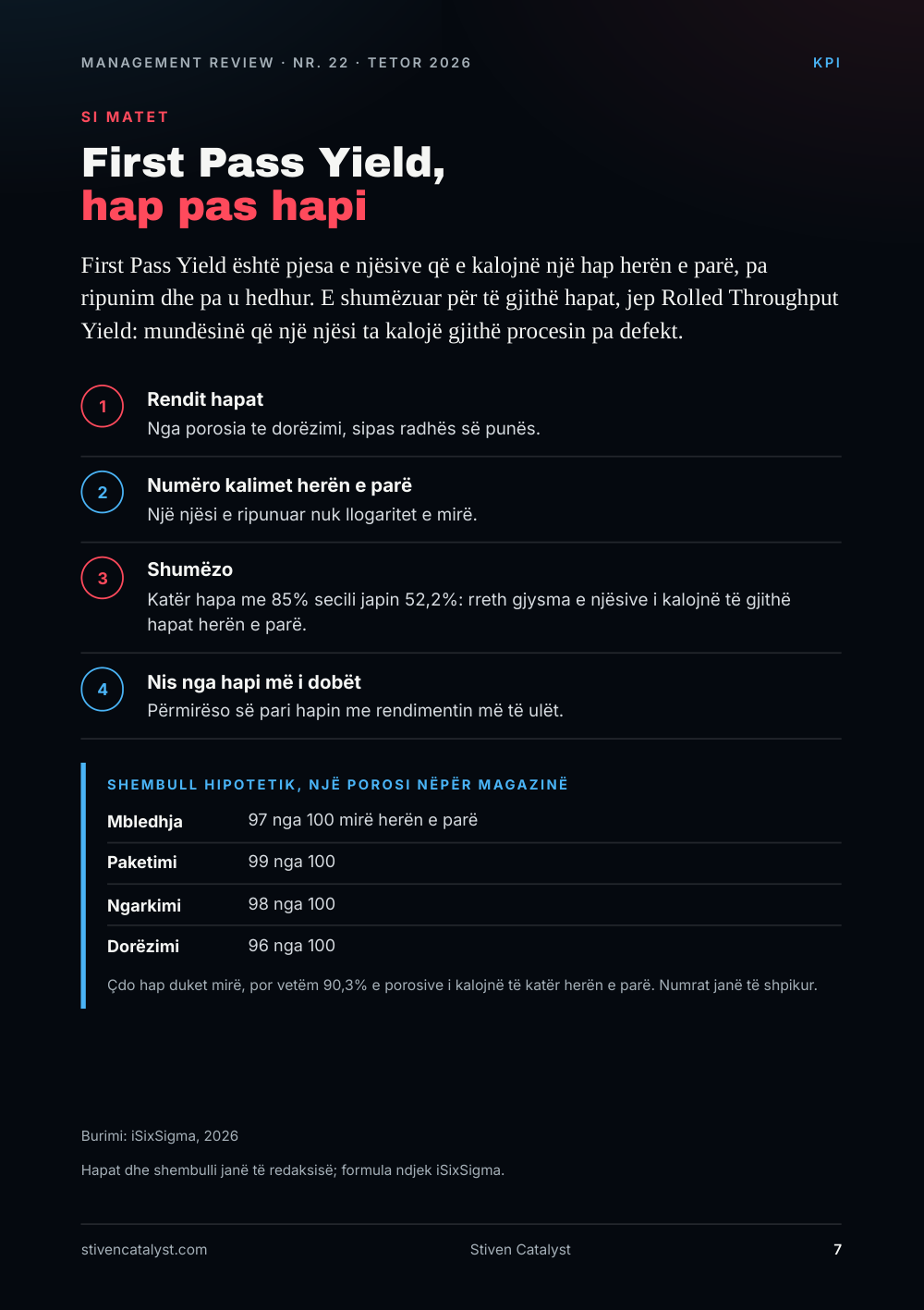 MANAGEMENT REVIEW · NR. 22 · TETOR 2026

KPI

SI MATET

First Pass Yield,
hap pas hapi

First Pass Yield është pjesa e njësive që e kalojnë një hap herën e parë, pa ripunim dhe pa u hedhur. E shumëzuar për të gjithë hapat, jep Rolled Throughput Yield: mundësinë që një njësi ta kalojë gjithë procesin pa defekt.

1
Rendit hapat
Nga porosia te dorëzimi, sipas radhës së punës.

2
Numëro kalimet herën e parë
Një njësi e ripunuar nuk llogaritet e mirë.

3
Shumëzo
Katër hapa me 85% secili japin 52,2%: rreth gjysma e njësive i kalojnë të gjithë hapat herën e parë.

4
Nis nga hapi më i dobët
Përmirëso së pari hapin me rendimentin më të ulët.

SHEMBULL HIPOTETIK, NJË POROSI NËPËR MAGAZINË

Mbledhja
97 nga 100 mirë herën e parë

Paketimi
99 nga 100

Ngarkimi
98 nga 100

Dorëzimi
96 nga 100

Çdo hap duket mirë, por vetëm 90,3% e porosive i kalojnë të katër herën e parë. Numrat janë të shpikur.

Burimi: iSixSigma, 2026

Hapat dhe shembulli janë të redaksisë; formula ndjek iSixSigma.

stivencatalyst.com

Stiven Catalyst

7